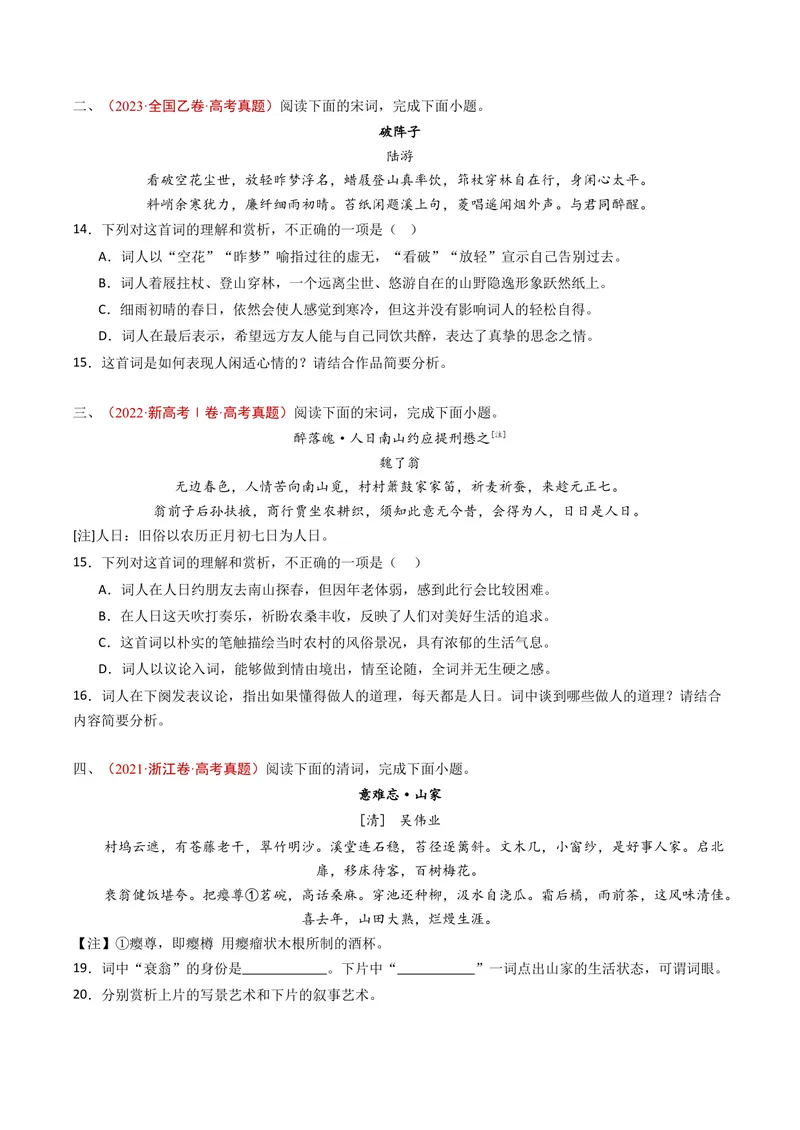 二、（2023·全国乙卷·高考真题）阅读下面的宋词，完成下面小题。

破阵子

陆游

看破空花尘世，放轻昨梦浮名，蜡屐登山真率饮，筇杖穿林自在行，身闲心太平。

料峭余寒犹力，廉纤细雨初晴。苔纸闲题溪上句，菱唱遥闻烟外声。与君同醉醒。

14．下列对这首词的理解和赏析，不正确的一项是（ ）

A．词人以“空花”“昨梦”喻指过往的虚无，“看破”“放轻”宣示自己告别过去。

B．词人着屐拄杖、登山穿林，一个远离尘世、悠游自在的山野隐逸形象跃然纸上。

C．细雨初晴的春日，依然会使人感觉到寒冷，但这并没有影响词人的轻松自得。

D．词人在最后表示，希望远方友人能与自己同饮共醉，表达了真挚的思念之情。

15．这首词是如何表现人闲适心情的？请结合作品简要分析。

三、（2022·新高考Ⅰ卷·高考真题）阅读下面的宋词，完成下面小题。

醉落魄·人日南山约应提刑懋之$^{[注]}$

魏了翁

无边春色，人情苦向南山觅，村村箫鼓家家笛，祈麦祈蚕，来趁元正七。

翁前子后孙扶掖，商行贾坐农耕织，须知此意无今昔，会得为人，日日是人日。

[注]人日：旧俗以农历正月初七日为人日。

15．下列对这首词的理解和赏析，不正确的一项是（ ）

A．词人在人日约朋友去南山探春，但因年老体弱，感到此行会比较困难。

B．在人日这天吹打奏乐，祈盼农桑丰收，反映了人们对美好生活的追求。

C．这首词以朴实的笔触描绘当时农村的风俗景况，具有浓郁的生活气息。

D．词人以议论入词，能够做到情由境出，情至论随，全词并无生硬之感。

16．词人在下阕发表议论，指出如果懂得做人的道理，每天都是人日。词中谈到哪些做人的道理？请结合内容简要分析。

四、（2021·浙江卷·高考真题）阅读下面的清词，完成下面小题。

意难忘·山家

［清］ 吴伟业

村坞云遮，有苍藤老干，翠竹明沙。溪堂连石稳，苔径逐篱斜。文木几，小窗纱，是好事人家。启北扉，移床待客，百树梅花。

衰翁健饭堪夸。把瘿尊①茗碗，高话桑麻。穿池还种柳，汲水自浇瓜。霜后橘，雨前茶，这风味清佳。喜去年，山田大熟，烂熳生涯。

【注】①瘿尊，即瘿樽 用瘿瘤状木根所制的酒杯。

19．词中“衰翁”的身份是____。下片中“____”一词点出山家的生活状态，可谓词眼。

20．分别赏析上片的写景艺术和下片的叙事艺术。